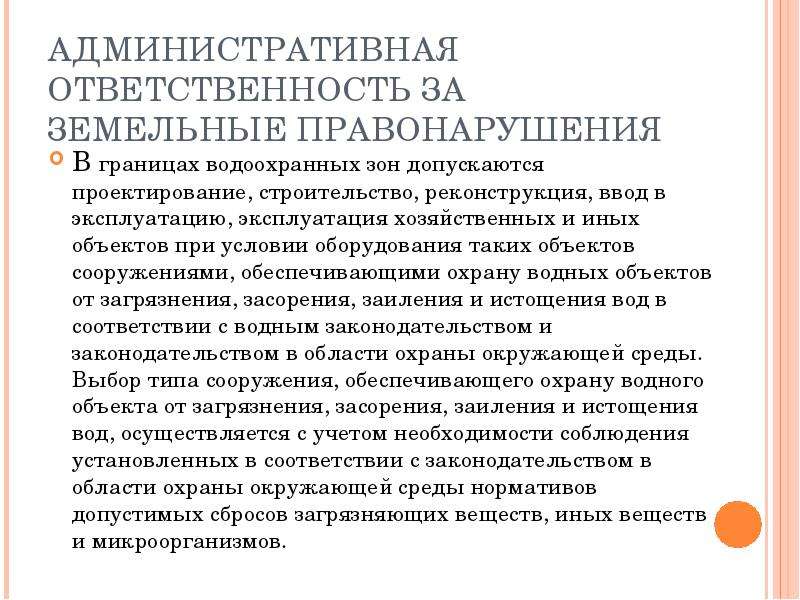 АДМИНИСТРАТИВНАЯ ОТВЕТСТВЕННОСТЬ ЗА ЗЕМЕЛЬНЫЕ ПРАВОНАРУШЕНИЯ

В границах водоохранных зон допускаются проектирование, строительство, реконструкция, ввод в эксплуатацию, эксплуатация хозяйственных и иных объектов при условии оборудования таких объектов сооружениями, обеспечивающими охрану водных объектов от загрязнения, засорения, заиления и истощения вод в соответствии с водным законодательством и законодательством в области охраны окружающей среды. Выбор типа сооружения, обеспечивающего охрану водного объекта от загрязнения, засорения, заиления и истощения вод, осуществляется с учетом необходимости соблюдения установленных в соответствии с законодательством в области охраны окружающей среды нормативов допустимых сбросов загрязняющих веществ, иных веществ и микроорганизмов.